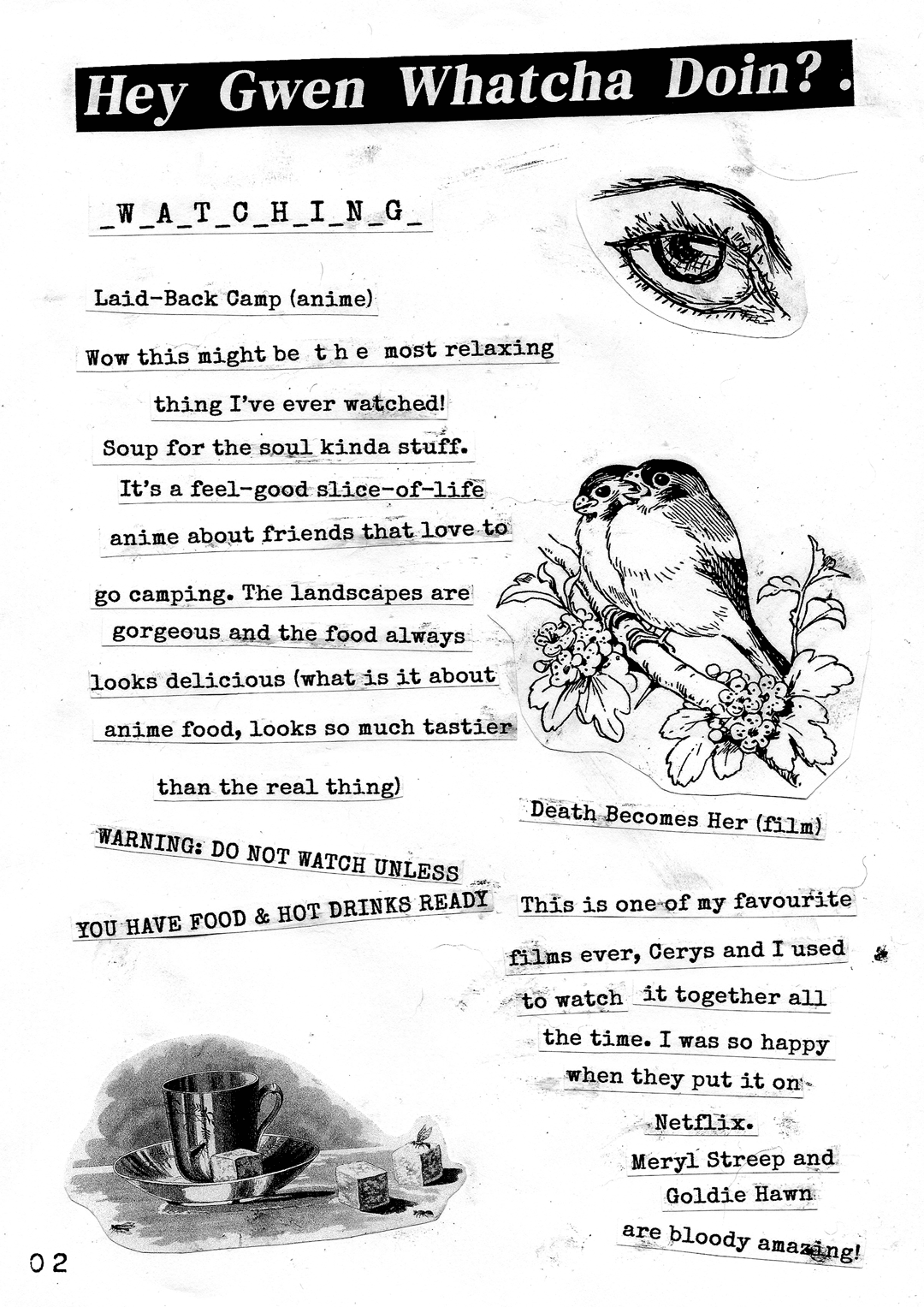 Hey Gwen Whatcha Doin?.

_W_A_T_C_H_I_N_G_

Laid-Back Camp (anime)

Wow this might be t h e most relaxing thing I've ever watched! Soup for the soul kinda stuff. It's a feel-good slice-of-life anime about friends that love to go camping. The landscapes are gorgeous and the food always looks delicious (what is it about anime food, looks so much tastier than the real thing)

WARNING: DO NOT WATCH UNLESS YOU HAVE FOOD & HOT DRINKS READY

Death Becomes Her (film)

This is one of my favourite films ever, Cerys and I used to watch it together all the time. I was so happy when they put it on Netflix. Meryl Streep and Goldie Hawn are bloody amazing!

02